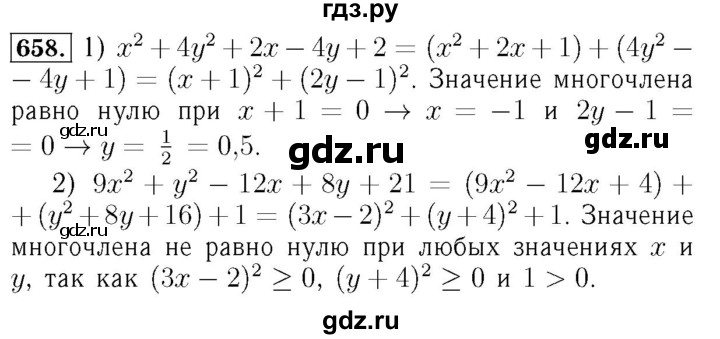 гдз.ру

658. 1) $x^2 + 4y^2 + 2x - 4y + 2 = (x^2 + 2x + 1) + (4y^2 - 4y + 1) = (x + 1)^2 + (2y - 1)^2$. Значение многочлена равно нулю при $x + 1 = 0 \rightarrow x = -1$ и $2y - 1 = 0 \rightarrow y = \frac{1}{2} = 0{,}5$.

gdz.ru

gdz.ru

gdz.ru

2) $9x^2 + y^2 - 12x + 8y + 21 = (9x^2 - 12x + 4) + (y^2 + 8y + 16) + 1 = (3x - 2)^2 + (y + 4)^2 + 1$. Значение многочлена не равно нулю при любых значениях $x$ и $y$, так как $(3x - 2)^2 \geq 0$, $(y + 4)^2 \geq 0$ и $1 > 0$.

gdz.ru

gdz.ru